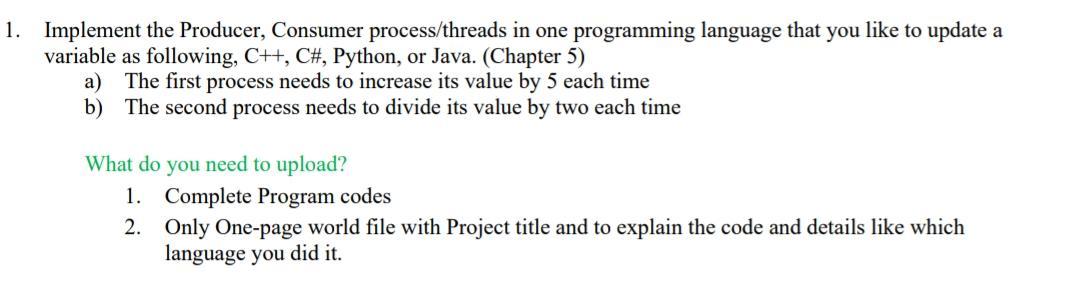 1. Implement the Producer, Consumer process/threads in one programming language that you like to update a variable as following, C++, C#, Python, or Java. (Chapter 5)

a) The first process needs to increase its value by 5 each time

b) The second process needs to divide its value by two each time

What do you need to upload?

1. Complete Program codes

2. Only One-page world file with Project title and to explain the code and details like which language you did it.